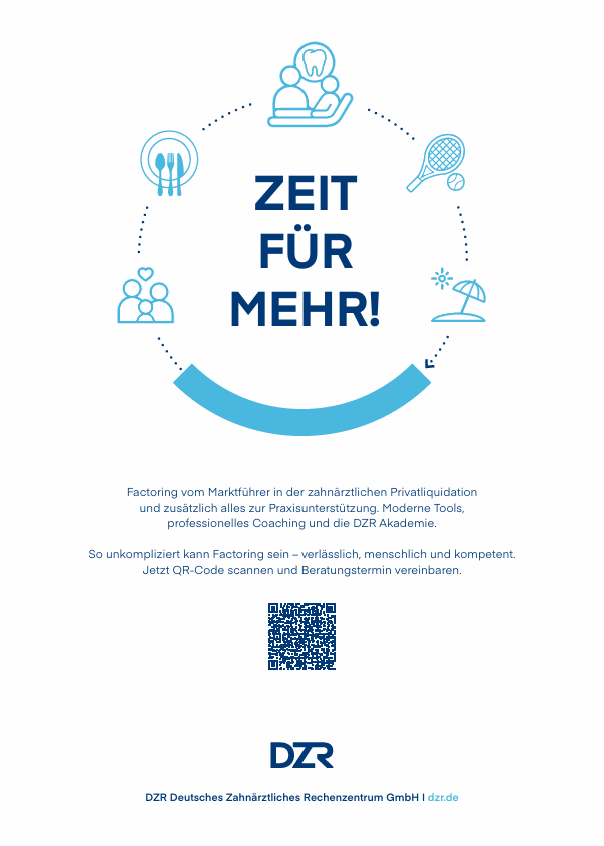 ZEIT
FÜR
MEHR!

Factoring vom Marktführer in der zahnärztlichen Privatliquidation und zusätzlich alles zur Praxisunterstützung. Moderne Tools, professionelles Coaching und die DZR Akademie.

So unkompliziert kann Factoring sein – verlässlich, menschlich und kompetent. Jetzt QR-Code scannen und Beratungstermin vereinbaren.

DZR

DZR Deutsches Zahnärztliches Rechenzentrum GmbH I dzr.de